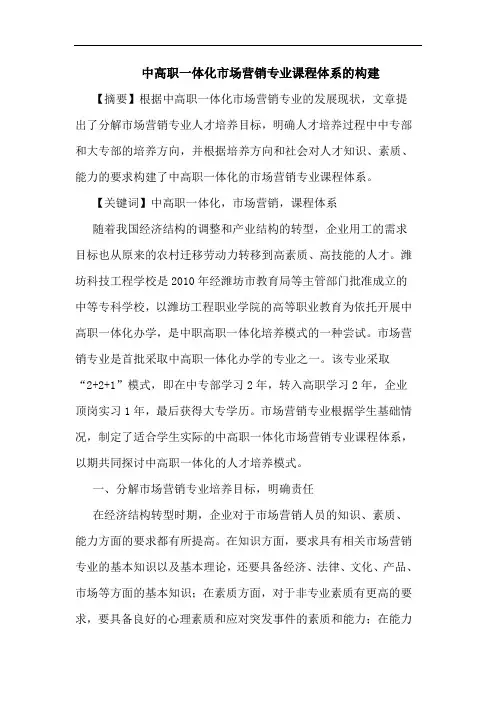 中高职一体化市场营销专业课程体系的构建

【摘要】根据中高职一体化市场营销专业的发展现状，文章提出了分解市场营销专业人才培养目标，明确人才培养过程中中专部和大专部的培养方向，并根据培养方向和社会对人才知识、素质、能力的要求构建了中高职一体化的市场营销专业课程体系。

【关键词】中高职一体化，市场营销，课程体系

随着我国经济结构的调整和产业结构的转型，企业用工的需求目标也从原来的农村迁移劳动力转移到高素质、高技能的人才。潍坊科技工程学校是2010年经潍坊市教育局等主管部门批准成立的中等专科学校，以潍坊工程职业学院的高等职业教育为依托开展中高职一体化办学，是中职高职一体化培养模式的一种尝试。市场营销专业是首批采取中高职一体化办学的专业之一。该专业采取“2+2+1”模式，即在中专部学习2年，转入高职学习2年，企业顶岗实习1年，最后获得大专学历。市场营销专业根据学生基础情况，制定了适合学生实际的中高职一体化市场营销专业课程体系，以期共同探讨中高职一体化的人才培养模式。

一、分解市场营销专业培养目标，明确责任

在经济结构转型时期，企业对于市场营销人员的知识、素质、能力方面的要求都有所提高。在知识方面，要求具有相关市场营销专业的基本知识以及基本理论，还要具备经济、法律、文化、产品、市场等方面的基本知识；在素质方面，对于非专业素质有更高的要求，要具备良好的心理素质和应对突发事件的素质和能力；在能力